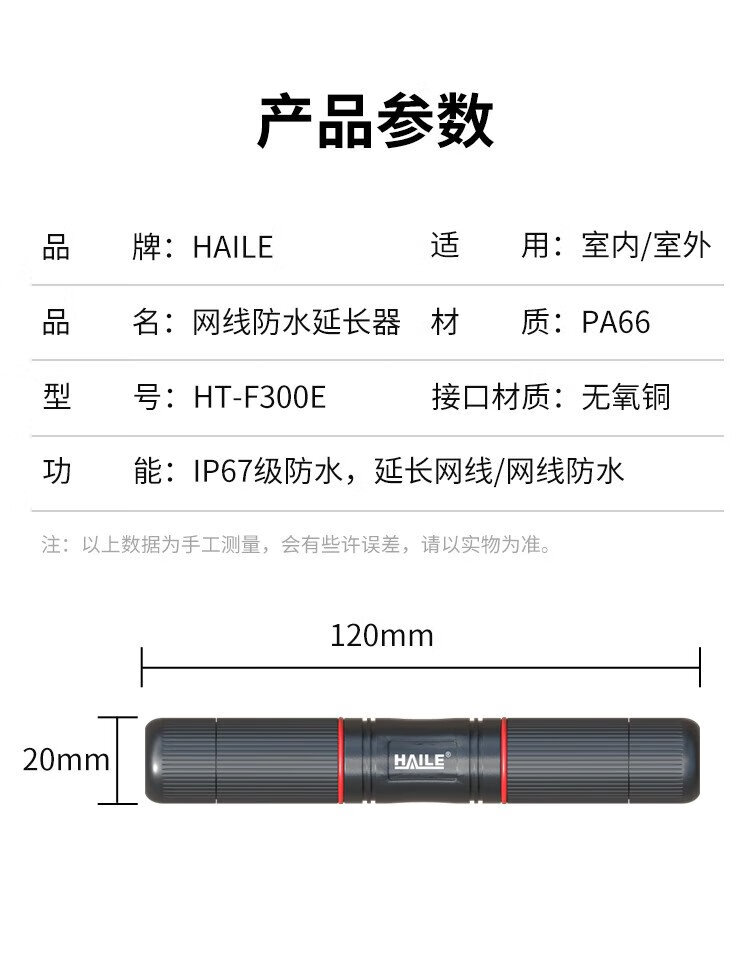 产品参数

品 牌：HAILE 适 用：室内/室外

品 名：网线防水延长器 材 质：PA66

型 号：HT-F300E 接口材质：无氧铜

功 能：IP67级防水，延长网线/网线防水

注：以上数据为手工测量，会有些许误差，请以实物为准。

120mm

20mm

HAILE®